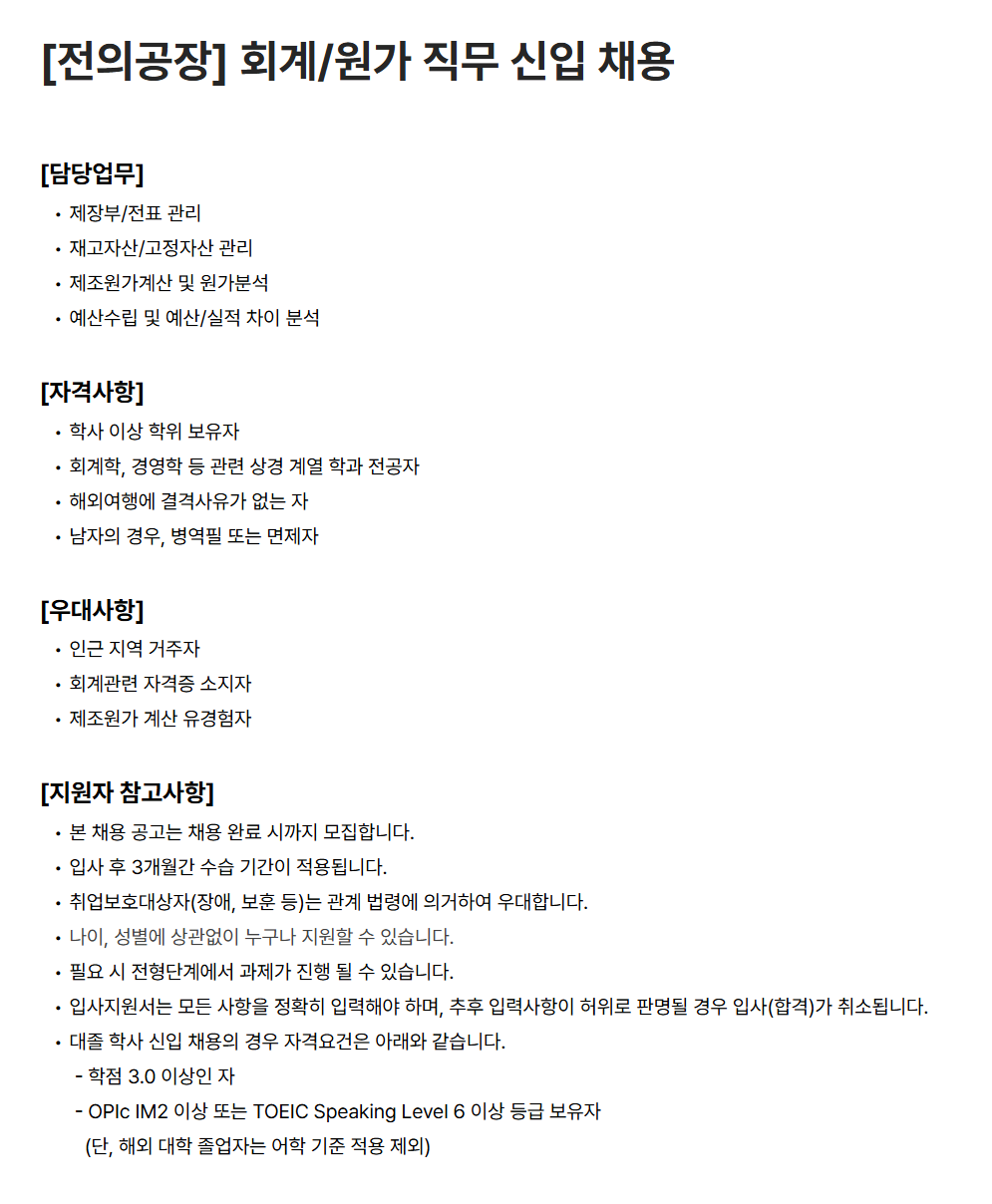 [전의공장] 회계/원가 직무 신입 채용

[담당업무]

• 제장부/전표 관리
• 재고자산/고정자산 관리
• 제조원가계산 및 원가분석
• 예산수립 및 예산/실적 차이 분석

[자격사항]

• 학사 이상 학위 보유자
• 회계학, 경영학 등 관련 상경 계열 학과 전공자
• 해외여행에 결격사유가 없는 자
• 남자의 경우, 병역필 또는 면제자

[우대사항]

• 인근 지역 거주자
• 회계관련 자격증 소지자
• 제조원가 계산 유경험자

[지원자 참고사항]

• 본 채용 공고는 채용 완료 시까지 모집합니다.
• 입사 후 3개월간 수습 기간이 적용됩니다.
• 취업보호대상자(장애, 보훈 등)는 관계 법령에 의거하여 우대합니다.
• 나이, 성별에 상관없이 누구나 지원할 수 있습니다.
• 필요 시 전형단계에서 과제가 진행 될 수 있습니다.
• 입사지원서는 모든 사항을 정확히 입력해야 하며, 추후 입력사항이 허위로 판명될 경우 입사(합격)가 취소됩니다.
• 대졸 학사 신입 채용의 경우 자격요건은 아래와 같습니다.
- 학점 3.0 이상인 자
- OPIc IM2 이상 또는 TOEIC Speaking Level 6 이상 등급 보유자
(단, 해외 대학 졸업자는 어학 기준 적용 제외)